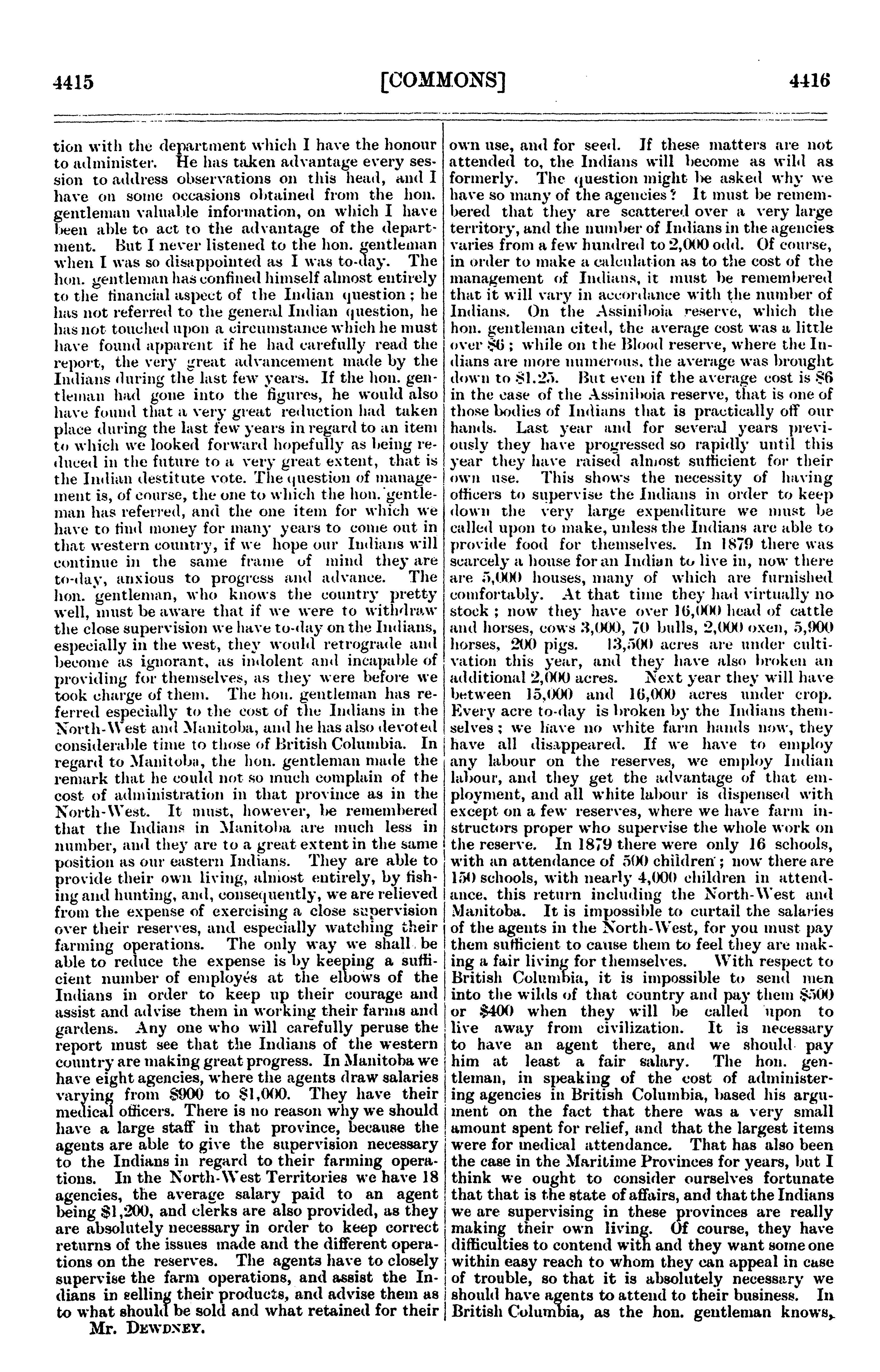 4415 [COMMONS] 4416

tion with the department which I have the honour to administer. He has taken advantage every session to address observations on this head, and I have on some occasions obtained from the hon. gentleman valuable information, on which I have been able to act to the advantage of the department. But I never listened to the hon. gentleman when I was so disappointed as I was to-day. The hon. gentleman has confined himself almost entirely to the financial aspect of the Indian question; he has not referred to the general Indian question, he has not touched upon a circumstance which he must have found apparent if he had carefully read the report, the very great advancement made by the Indians during the last few years. If the hon. gentleman had gone into the figures, he would also have found that a very great reduction had taken place during the last few years in regard to an item to which we looked forward hopefully as being reduced in the future to a very great extent, that is the Indian destitute vote. The question of management is, of course, the one to which the hon. gentleman has referred, and the one item for which we have to find money for many years to come out in that western country, if we hope our Indians will continue in the same frame of mind they are to-day, anxious to progress and advance. The hon. gentleman, who knows the country pretty well, must be aware that if we were to withdraw the close supervision we have to-day on the Indians, especially in the west, they would retrograde and become as ignorant, as indolent and incapable of providing for themselves, as they were before we took charge of them. The hon. gentleman has referred especially to the cost of the Indians in the North-West and Manitoba, and he has also devoted considerable time to those of British Columbia. In regard to Manitoba, the hon. gentleman made the remark that he could not so much complain of the cost of administration in that province as in the North-West. It must, however, be remembered that the Indians in Manitoba are much less in number, and they are to a great extent in the same position as our eastern Indians. They are able to provide their own living, almost entirely, by fishing and hunting, and, consequently, we are relieved from the expense of exercising a close supervision over their reserves, and especially watching their farming operations. The only way we shall be able to reduce the expense is by keeping a sufficient number of employés at the elbows of the Indians in order to keep up their courage and assist and advise them in working their farms and gardens. Any one who will carefully peruse the report must see that the Indians of the western country are making great progress. In Manitoba we have eight agencies, where the agents draw salaries varying from $900 to $1,000. They have their medical officers. There is no reason why we should have a large staff in that province, because the agents are able to give the supervision necessary to the Indians in regard to their farming operations. In the North-West Territories we have 18 agencies, the average salary paid to an agent being $1,200, and clerks are also provided, as they are absolutely necessary in order to keep correct returns of the issues made and the different operations on the reserves. The agents have to closely supervise the farm operations, and assist the Indians in selling their products, and advise them as to what should be sold and what retained for their

Mr. DEWDNEY.

own use, and for seed. If these matters are not attended to, the Indians will become as wild as formerly. The question might be asked why we have so many of the agencies? It must be remembered that they are scattered over a very large territory, and the number of Indians in the agencies varies from a few hundred to 2,000 odd. Of course, in order to make a calculation as to the cost of the management of Indians, it must be remembered that it will vary in accordance with the number of Indians. On the Assiniboia reserve, which the hon. gentleman cited, the average cost was a little over $6; while on the Blood reserve, where the Indians are more numerous, the average was brought down to $1.25. But even if the average cost is $6 in the case of the Assiniboia reserve, that is one of those bodies of Indians that is practically off our hands. Last year and for several years previously they have progressed so rapidly until this year they have raised almost sufficient for their own use. This shows the necessity of having officers to supervise the Indians in order to keep down the very large expenditure we must be called upon to make, unless the Indians are able to provide food for themselves. In 1879 there was scarcely a house for an Indian to live in, now there are 5,000 houses, many of which are furnished comfortably. At that time they had virtually no stock; now they have over 16,000 head of cattle and horses, cows 3,000, 70 bulls, 2,000 oxen, 5,900 horses, 200 pigs. 13,500 acres are under cultivation this year, and they have also broken an additional 2,000 acres. Next year they will have between 15,000 and 16,000 acres under crop. Every acre to-day is broken by the Indians themselves; we have no white farm hands now, they have all disappeared. If we have to employ any labour on the reserves, we employ Indian labour, and they get the advantage of that employment, and all white labour is dispensed with except on a few reserves, where we have farm instructors proper who supervise the whole work on the reserve. In 1879 there were only 16 schools, with an attendance of 500 children; now there are 150 schools, with nearly 4,000 children in attendance, this return including the North-West and Manitoba. It is impossible to curtail the salaries of the agents in the North-West, for you must pay them sufficient to cause them to feel they are making a fair living for themselves. With respect to British Columbia, it is impossible to send men into the wilds of that country and pay them $500 or $400 when they will be called upon to live away from civilization. It is necessary to have an agent there, and we should pay him at least a fair salary. The hon. gentleman, in speaking of the cost of administering agencies in British Columbia, based his argument on the fact that there was a very small amount spent for relief, and that the largest items were for medical attendance. That has also been the case in the Maritime Provinces for years, but I think we ought to consider ourselves fortunate that that is the state of affairs, and that the Indians we are supervising in these provinces are really making their own living. Of course, they have difficulties to contend with and they want some one within easy reach to whom they can appeal in case of trouble, so that it is absolutely necessary we should have agents to attend to their business. In British Columbia, as the hon. gentleman knows,